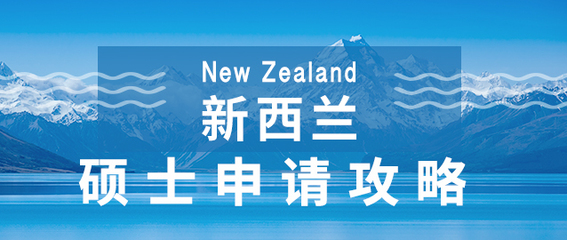 New Zealand
新西兰
硕士申请攻略